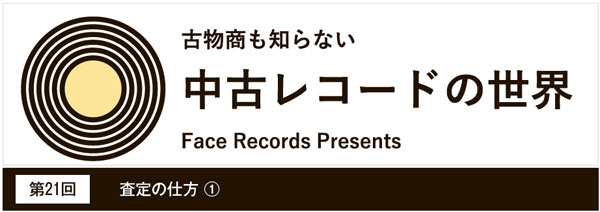 古物商も知らない

中古レコードの世界

Face Records Presents

第21回

査定の仕方 ①